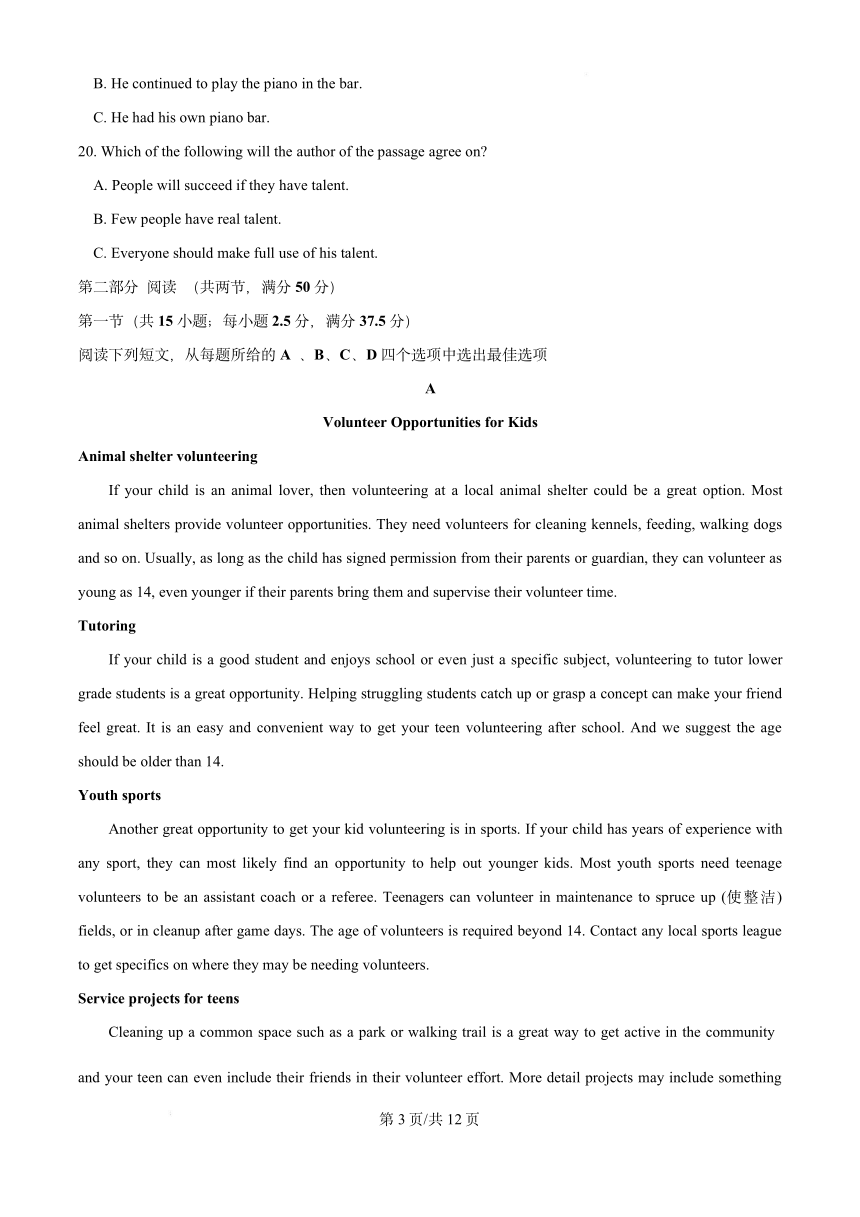 B. He continued to play the piano in the bar.

C. He had his own piano bar.

20. Which of the following will the author of the passage agree on?

A. People will succeed if they have talent.

B. Few people have real talent.

C. Everyone should make full use of his talent.

第二部分 阅读 （共两节，满分 50 分）

第一节（共 15 小题；每小题 2.5 分，满分 37.5 分）

阅读下列短文，从每题所给的 A 、B、C、D 四个选项中选出最佳选项

A

Volunteer Opportunities for Kids

Animal shelter volunteering

If your child is an animal lover, then volunteering at a local animal shelter could be a great option. Most animal shelters provide volunteer opportunities. They need volunteers for cleaning kennels, feeding, walking dogs and so on. Usually, as long as the child has signed permission from their parents or guardian, they can volunteer as young as 14, even younger if their parents bring them and supervise their volunteer time.

Tutoring

If your child is a good student and enjoys school or even just a specific subject, volunteering to tutor lower grade students is a great opportunity. Helping struggling students catch up or grasp a concept can make your friend feel great. It is an easy and convenient way to get your teen volunteering after school. And we suggest the age should be older than 14.

Youth sports

Another great opportunity to get your kid volunteering is in sports. If your child has years of experience with any sport, they can most likely find an opportunity to help out younger kids. Most youth sports need teenage volunteers to be an assistant coach or a referee. Teenagers can volunteer in maintenance to spruce up (使整洁) fields, or in cleanup after game days. The age of volunteers is required beyond 14. Contact any local sports league to get specifics on where they may be needing volunteers.

Service projects for teens

Cleaning up a common space such as a park or walking trail is a great way to get active in the community and your teen can even include their friends in their volunteer effort. More detail projects may include something

第 3 页/共 12 页